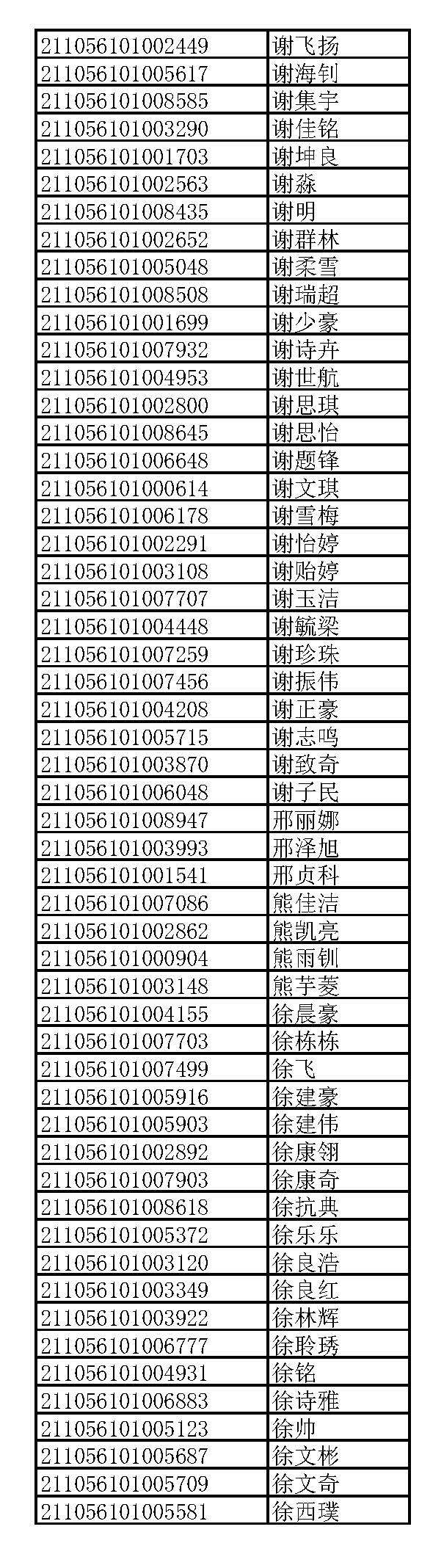 | 211056101002449 | 谢飞扬 |
|---|---|
| 211056101005617 | 谢海钊 |
| 211056101008585 | 谢集宇 |
| 211056101003290 | 谢佳铭 |
| 211056101001703 | 谢坤良 |
| 211056101002563 | 谢淼 |
| 211056101008435 | 谢明 |
| 211056101002652 | 谢群林 |
| 211056101005048 | 谢柔雪 |
| 211056101008508 | 谢瑞超 |
| 211056101001699 | 谢少豪 |
| 211056101007932 | 谢诗卉 |
| 211056101004953 | 谢世航 |
| 211056101002800 | 谢思琪 |
| 211056101008645 | 谢思怡 |
| 211056101006648 | 谢题锋 |
| 211056101000614 | 谢文琪 |
| 211056101006178 | 谢雪梅 |
| 211056101002291 | 谢怡婷 |
| 211056101003108 | 谢贻婷 |
| 211056101007707 | 谢玉洁 |
| 211056101004448 | 谢毓梁 |
| 211056101007259 | 谢珍珠 |
| 211056101007456 | 谢振伟 |
| 211056101004208 | 谢正豪 |
| 211056101005715 | 谢志鸣 |
| 211056101003870 | 谢致奇 |
| 211056101006048 | 谢子民 |
| 211056101008947 | 邢丽娜 |
| 211056101003993 | 邢泽旭 |
| 211056101001541 | 邢贞科 |
| 211056101007086 | 熊佳洁 |
| 211056101002862 | 熊凯亮 |
| 211056101000904 | 熊雨钏 |
| 211056101003148 | 熊芋菱 |
| 211056101004155 | 徐晨豪 |
| 211056101007703 | 徐栋栋 |
| 211056101007499 | 徐飞 |
| 211056101005916 | 徐建豪 |
| 211056101005903 | 徐建伟 |
| 211056101002892 | 徐康翎 |
| 211056101007903 | 徐康奇 |
| 211056101008618 | 徐抗典 |
| 211056101005372 | 徐乐乐 |
| 211056101003120 | 徐良浩 |
| 211056101003349 | 徐良红 |
| 211056101003922 | 徐林辉 |
| 211056101006777 | 徐聆琇 |
| 211056101004931 | 徐铭 |
| 211056101006883 | 徐诗雅 |
| 211056101005123 | 徐帅 |
| 211056101005687 | 徐文彬 |
| 211056101005709 | 徐文奇 |
| 211056101005581 | 徐西璞 |